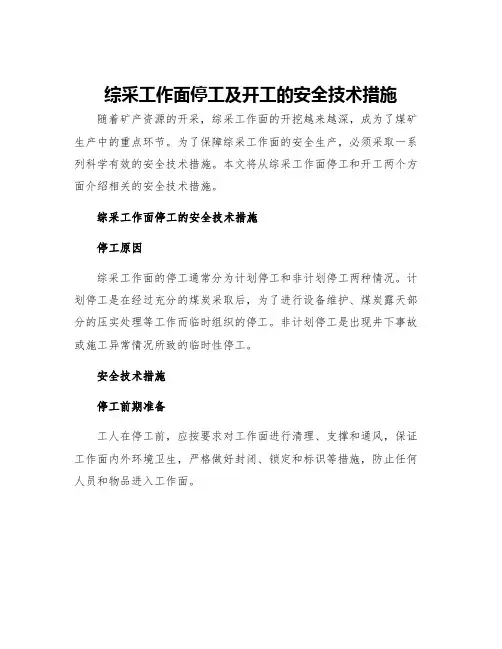 综采工作面停工及开工的安全技术措施

随着矿产资源的开采，综采工作面的开挖越来越深，成为了煤矿生产中的重点环节。为了保障综采工作面的安全生产，必须采取一系列科学有效的安全技术措施。本文将从综采工作面停工和开工两个方面介绍相关的安全技术措施。

综采工作面停工的安全技术措施

停工原因

综采工作面的停工通常分为计划停工和非计划停工两种情况。计划停工是在经过充分的煤炭采取后，为了进行设备维护、煤炭露天部分的压实处理等工作而临时组织的停工。非计划停工是出现井下事故或施工异常情况所致的临时性停工。

安全技术措施

停工前期准备

工人在停工前，应按要求对工作面进行清理、支撑和通风，保证工作面内外环境卫生，严格做好封闭、锁定和标识等措施，防止任何人员和物品进入工作面。